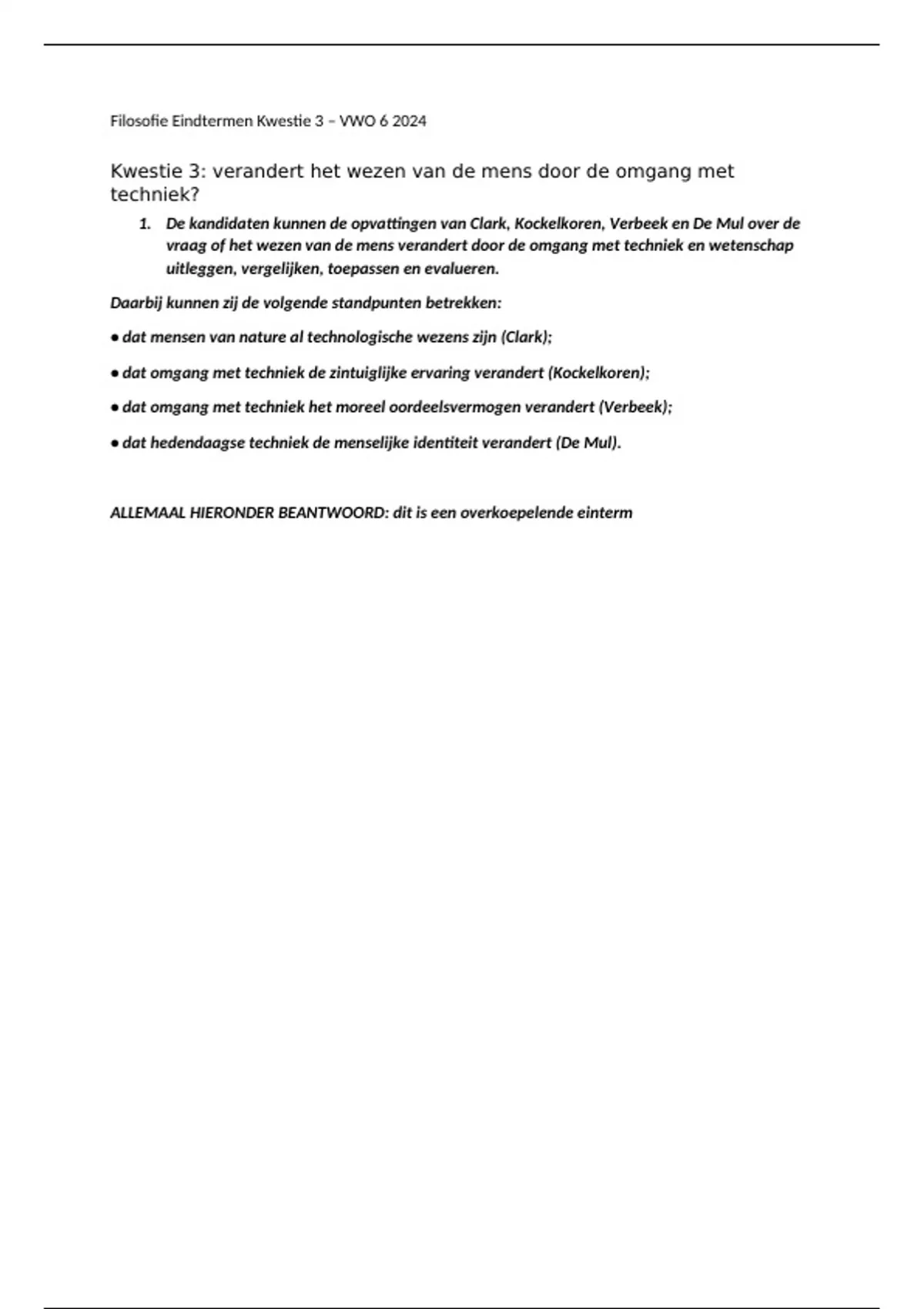 Filosofie Eindtermen Kwestie 3 – VWO 6 2024

Kwestie 3: verandert het wezen van de mens door de omgang met techniek?

1. De kandidaten kunnen de opvattingen van Clark, Kockelkoren, Verbeek en De Mul over de vraag of het wezen van de mens verandert door de omgang met techniek en wetenschap uitleggen, vergelijken, toepassen en evalueren.

Daarbij kunnen zij de volgende standpunten betrekken:

• dat mensen van nature al technologische wezens zijn (Clark);

• dat omgang met techniek de zintuiglijke ervaring verandert (Kockelkoren);

• dat omgang met techniek het moreel oordeelsvermogen verandert (Verbeek);

• dat hedendaagse techniek de menselijke identiteit verandert (De Mul).

ALLEMAAL HIERONDER BEANTWOORD: dit is een overkoepelende einterm